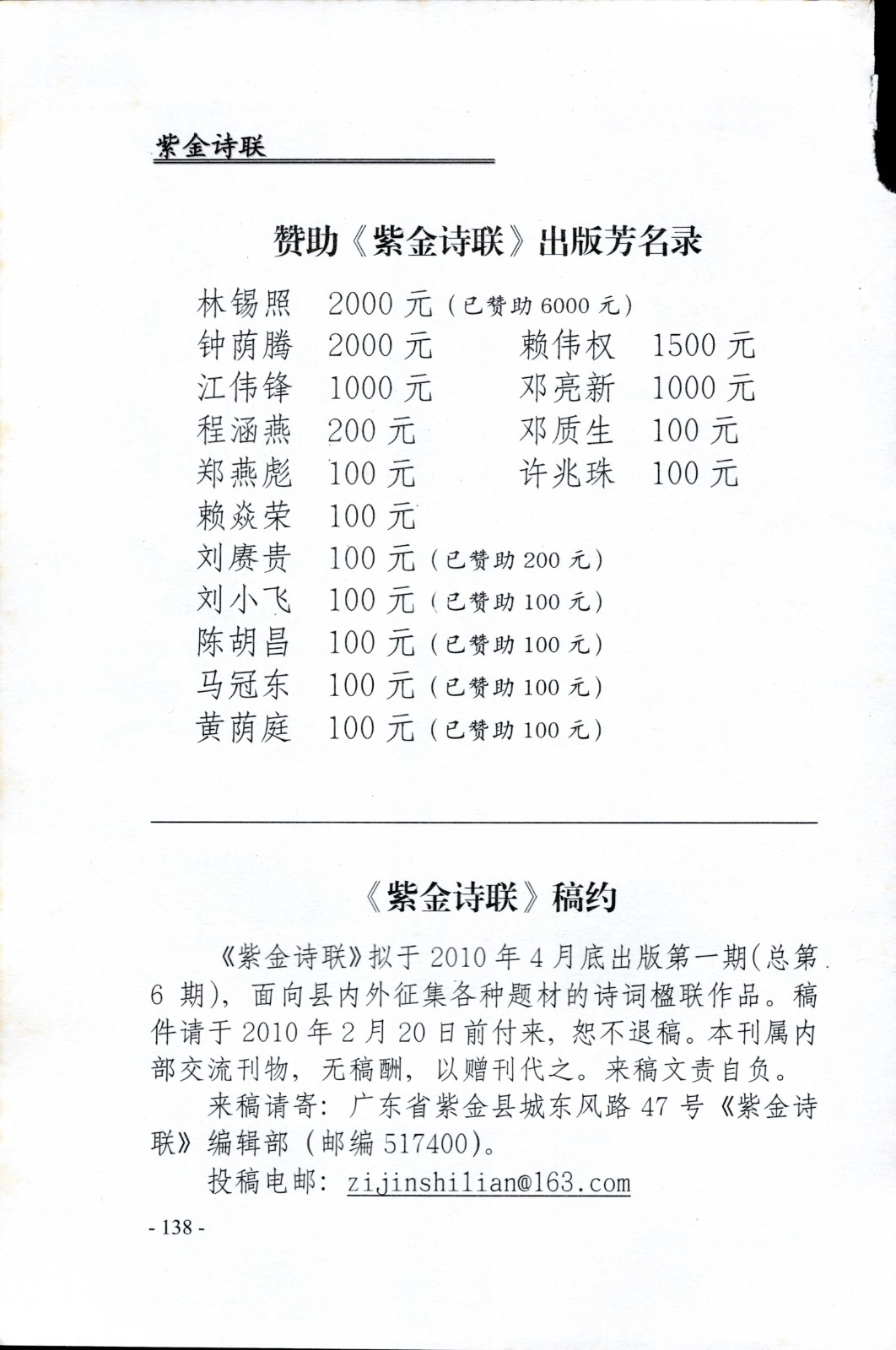 紫金诗联

赞助《紫金诗联》出版芳名录

林锡照　2000 元（已赞助 6000 元）
钟荫腾　2000 元　　赖伟权　1500 元
江伟锋　1000 元　　邓亮新　1000 元
程涵燕　200 元　　邓质生　100 元
郑燕彪　100 元　　许兆珠　100 元
赖焱荣　100 元
刘赓贵　100 元（已赞助 200 元）
刘小飞　100 元（已赞助 100 元）
陈胡昌　100 元（已赞助 100 元）
马冠东　100 元（已赞助 100 元）
黄荫庭　100 元（已赞助 100 元）

《紫金诗联》稿约

《紫金诗联》拟于 2010 年 4 月底出版第一期(总第 6 期)，面向县内外征集各种题材的诗词楹联作品。稿件请于 2010 年 2 月 20 日前付来，恕不退稿。本刊属内部交流刊物，无稿酬，以赠刊代之。来稿文责自负。

来稿请寄：广东省紫金县城东风路 47 号《紫金诗联》编辑部（邮编 517400)。

投稿电邮：zijinshilian@163.com

- 138 -